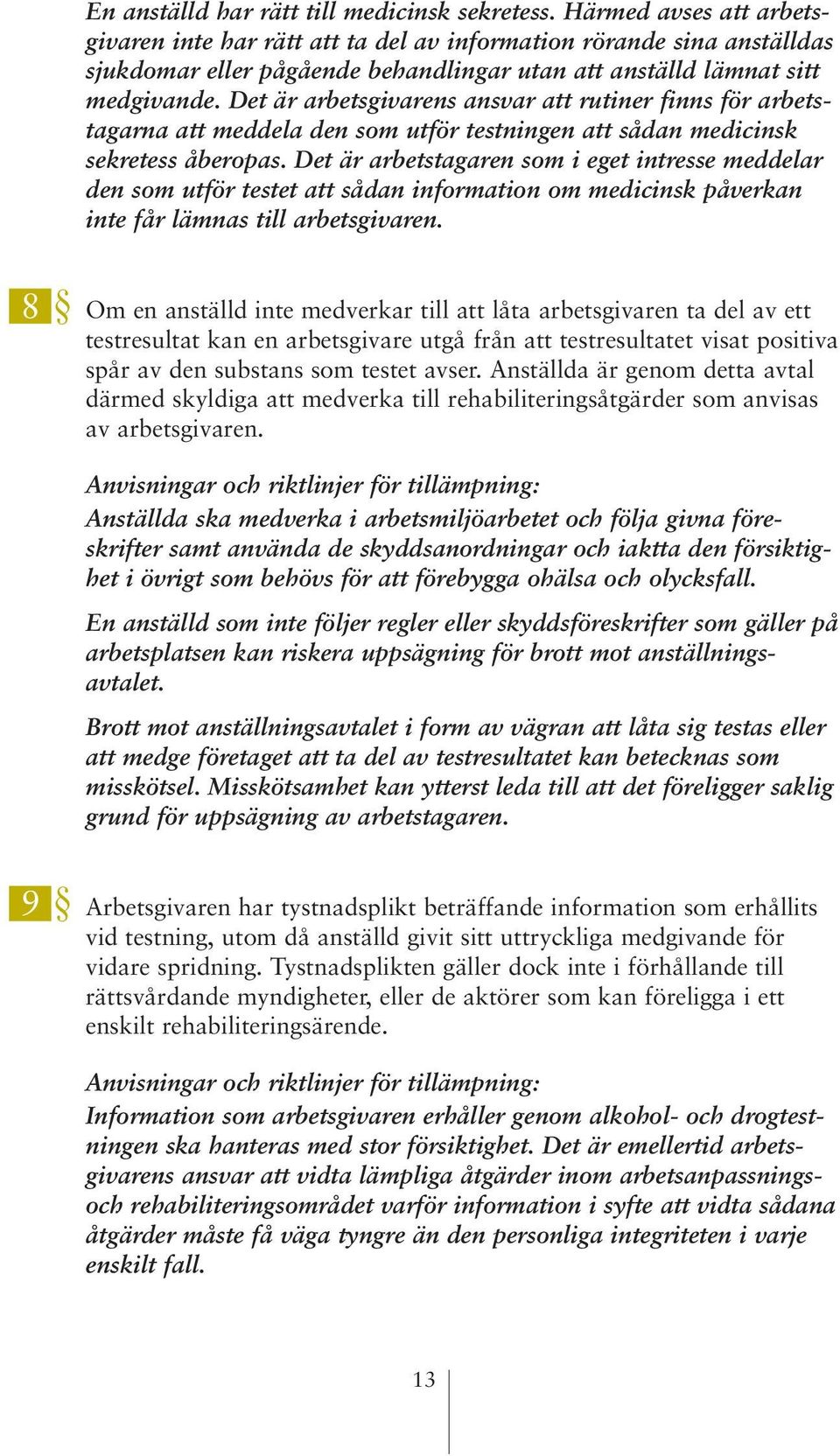 En anställd har rätt till medicinsk sekretess. Härmed avses att arbetsgivaren inte har rätt att ta del av information rörande sina anställdas sjukdomar eller pågående behandlingar utan att anställd lämnat sitt medgivande. Det är arbetsgivarens ansvar att rutiner finns för arbetstagarna att meddela den som utför testningen att sådan medicinsk sekretess åberopas. Det är arbetstagaren som i eget intresse meddelar den som utför testet att sådan information om medicinsk påverkan inte får lämnas till arbetsgivaren.

8 § Om en anställd inte medverkar till att låta arbetsgivaren ta del av ett testresultat kan en arbetsgivare utgå från att testresultatet visat positiva spår av den substans som testet avser. Anställda är genom detta avtal därmed skyldiga att medverka till rehabiliteringsåtgärder som anvisas av arbetsgivaren.

Anvisningar och riktlinjer för tillämpning:
Anställda ska medverka i arbetsmiljöarbetet och följa givna föreskrifter samt använda de skyddsanordningar och iaktta den försiktighet i övrigt som behövs för att förebygga ohälsa och olycksfall.

En anställd som inte följer regler eller skyddsföreskrifter som gäller på arbetsplatsen kan riskera uppsägning för brott mot anställningsavtalet.

Brott mot anställningsavtalet i form av vägran att låta sig testas eller att medge företaget att ta del av testresultatet kan betecknas som misskötsel. Misskötsamhet kan ytterst leda till att det föreligger saklig grund för uppsägning av arbetstagaren.

9 § Arbetsgivaren har tystnadsplikt beträffande information som erhållits vid testning, utom då anställd givit sitt uttryckliga medgivande för vidare spridning. Tystnadsplikten gäller dock inte i förhållande till rättsvårdande myndigheter, eller de aktörer som kan föreligga i ett enskilt rehabiliteringsärende.

Anvisningar och riktlinjer för tillämpning:
Information som arbetsgivaren erhåller genom alkohol- och drogtestningen ska hanteras med stor försiktighet. Det är emellertid arbetsgivarens ansvar att vidta lämpliga åtgärder inom arbetsanpassnings- och rehabiliteringsområdet varför information i syfte att vidta sådana åtgärder måste få väga tyngre än den personliga integriteten i varje enskilt fall.

13